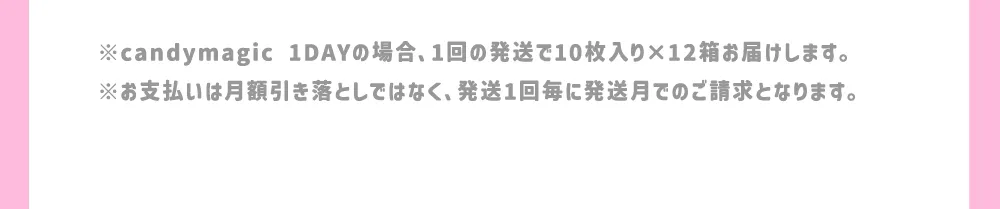 ※candymagic 1DAYの場合、1回の発送で10枚入り×12箱お届けします。
※お支払いは月額引き落としではなく、発送1回毎に発送月でのご請求となります。